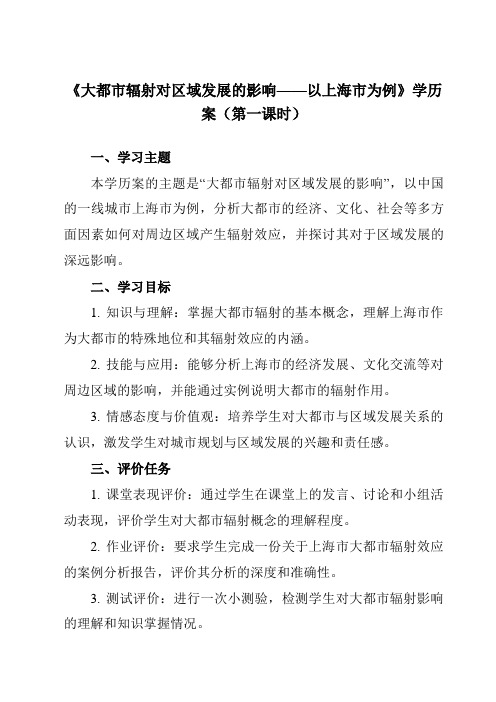 《大都市辐射对区域发展的影响——以上海市为例》学历案（第一课时）

一、学习主题

本学历案的主题是“大都市辐射对区域发展的影响”，以中国的一线城市上海市为例，分析大都市的经济、文化、社会等多方面因素如何对周边区域产生辐射效应，并探讨其对于区域发展的深远影响。

二、学习目标

1. 知识与理解：掌握大都市辐射的基本概念，理解上海市作为大都市的特殊地位和其辐射效应的内涵。

2. 技能与应用：能够分析上海市的经济发展、文化交流等对周边区域的影响，并能通过实例说明大都市的辐射作用。

3. 情感态度与价值观：培养学生对大都市与区域发展关系的认识，激发学生对城市规划与区域发展的兴趣和责任感。

三、评价任务

1. 课堂表现评价：通过学生在课堂上的发言、讨论和小组活动表现，评价学生对大都市辐射概念的理解程度。

2. 作业评价：要求学生完成一份关于上海市大都市辐射效应的案例分析报告，评价其分析的深度和准确性。

3. 测试评价：进行一次小测验，检测学生对大都市辐射影响的理解和知识掌握情况。